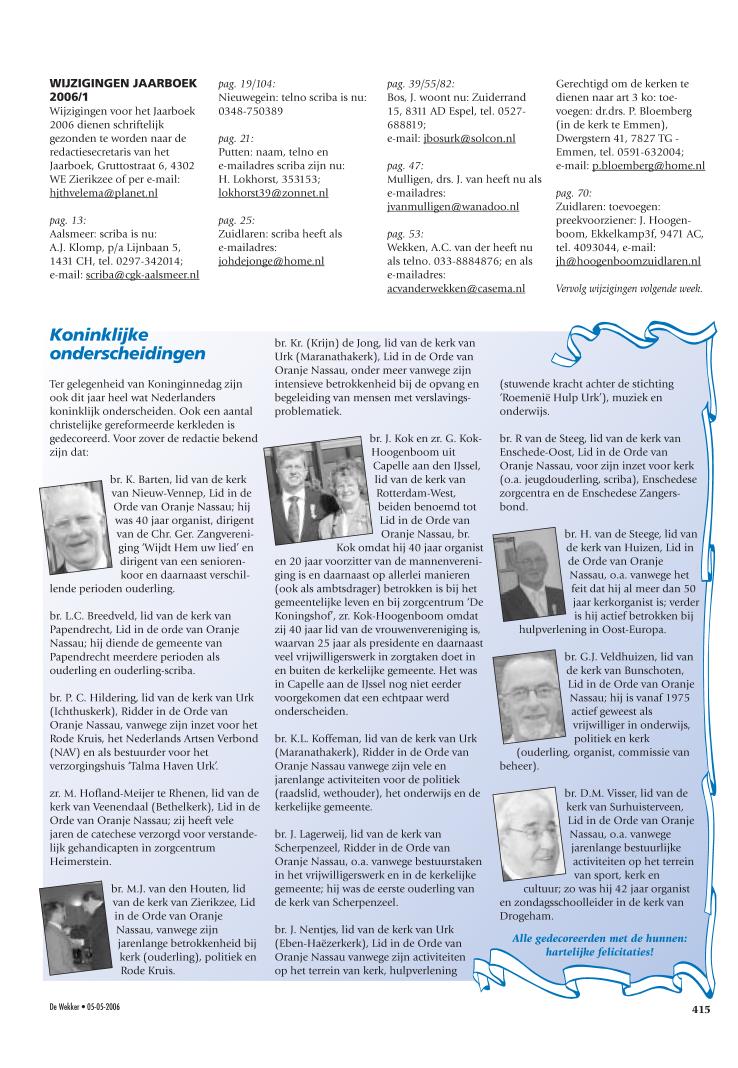 WIJZIGINGEN JAARBOEK 2006/1
Wijzigingen voor het Jaarboek 2006 dienen schriftelijk gezonden te worden naar de redactiesecretaris van het Jaarboek, Gruttostraat 6, 4302 WE Zierikzee of per e-mail: hjthvelema@planet.nl

pag. 13:
Aalsmeer: scriba is nu: A.J. Klomp, p/a Lijnbaan 5, 1431 CH, tel. 0297-342014; e-mail: scriba@cgk-aalsmeer.nl

pag. 19/104:
Nieuwegein: telno scriba is nu: 0348-750389

pag. 21:
Putten: naam, telno en e-mailadres scriba zijn nu: H. Lokhorst, 353153; lokhorst39@zonnet.nl

pag. 25:
Zuidlaren: scriba heeft als e-mailadres: johdejonge@home.nl

pag. 39/55/82:
Bos, J. woont nu: Zuiderrand 15, 8311 AD Espel, tel. 0527-688819; e-mail: jbosurk@solcon.nl

pag. 47:
Mulligen, drs. J. van heeft nu als e-mailadres: jvanmulligen@wanadoo.nl

pag. 53:
Wekken, A.C. van der heeft nu als telno. 033-8884876; en als e-mailadres: acvanderwekken@casema.nl

Gerechtigd om de kerken te dienen naar art 3 ko: toevoegen: dr.drs. P. Bloemberg (in de kerk te Emmen), Dwergstern 41, 7827 TG - Emmen, tel. 0591-632004; e-mail: p.bloemberg@home.nl

pag. 70:
Zuidlaren: toevoegen: preekvoorziener: J. Hoogenboom, Ekkelkamp3f, 9471 AC, tel. 4093044, e-mail: jh@hoogenboomzuidlaren.nl

Vervolg wijzigingen volgende week.

Koninklijke onderscheidingen

Ter gelegenheid van Koninginnedag zijn ook dit jaar heel wat Nederlanders koninklijk onderscheiden. Ook een aantal christelijke gereformeerde kerkleden is gedecoreerd. Voor zover de redactie bekend zijn dat:

br. K. Barten, lid van de kerk van Nieuw-Vennep, Lid in de Orde van Oranje Nassau; hij was 40 jaar organist, dirigent van de Chr. Ger. Zangvereniging 'Wijdt Hem uw lied' en dirigent van een seniorenkoor en daarnaast verschillende perioden ouderling.

br. L.C. Breedveld, lid van de kerk van Papendrecht, Lid in de orde van Oranje Nassau; hij diende de gemeente van Papendrecht meerdere perioden als ouderling en ouderling-scriba.

br. P. C. Hildering, lid van de kerk van Urk (Ichthuskerk), Ridder in de Orde van Oranje Nassau, vanwege zijn inzet voor het Rode Kruis, het Nederlands Artsen Verbond (NAV) en als bestuurder voor het verzorgingshuis 'Talma Haven Urk'.

zr. M. Hofland-Meijer te Rhenen, lid van de kerk van Veenendaal (Bethelkerk), Lid in de Orde van Oranje Nassau; zij heeft vele jaren de catechese verzorgd voor verstandelijk gehandicapten in zorgcentrum Heimerstein.

br. M.J. van den Houten, lid van de kerk van Zierikzee, Lid in de Orde van Oranje Nassau, vanwege zijn jarenlange betrokkenheid bij kerk (ouderling), politiek en Rode Kruis.

br. Kr. (Krijn) de Jong, lid van de kerk van Urk (Maranathakerk), Lid in de Orde van Oranje Nassau, onder meer vanwege zijn intensieve betrokkenheid bij de opvang en begeleiding van mensen met verslavingsproblematiek.

br. J. Kok en zr. G. Kok-Hoogenboom uit Capelle aan den IJssel, lid van de kerk van Rotterdam-West, beiden benoemd tot Lid in de Orde van Oranje Nassau, br. Kok omdat hij 40 jaar organist en 20 jaar voorzitter van de mannenvereniging is en daarnaast op allerlei manieren (ook als ambtsdrager) betrokken is bij het gemeentelijke leven en bij zorgcentrum 'De Koningshof', zr. Kok-Hoogenboom omdat zij 40 jaar lid van de vrouwenvereniging is, waarvan 25 jaar als presidente en daarnaast veel vrijwilligerswerk in zorgtaken doet in en buiten de kerkelijke gemeente. Het was in Capelle aan de IJssel nog niet eerder voorgekomen dat een echtpaar werd onderscheiden.

br. K.L. Koffeman, lid van de kerk van Urk (Maranathakerk), Ridder in de Orde van Oranje Nassau vanwege zijn vele en jarenlange activiteiten voor de politiek (raadslid, wethouder), het onderwijs en de kerkelijke gemeente.

br. J. Lagerweij, lid van de kerk van Scherpenzeel, Ridder in de Orde van Oranje Nassau, o.a. vanwege bestuurstaken in het vrijwilligerswerk en in de kerkelijke gemeente; hij was de eerste ouderling van de kerk van Scherpenzeel.

br. J. Nentjes, lid van de kerk van Urk (Eben-Haëzerkerk), Lid in de Orde van Oranje Nassau vanwege zijn activiteiten op het terrein van kerk, hulpverlening (stuwende kracht achter de stichting 'Roemenië Hulp Urk'), muziek en onderwijs.

br. R van de Steeg, lid van de kerk van Enschede-Oost, Lid in de Orde van Oranje Nassau, voor zijn inzet voor kerk (o.a. jeugdouderling, scriba), Enschedese zorgcentra en de Enschedese Zangersbond.

br. H. van de Steege, lid van de kerk van Huizen, Lid in de Orde van Oranje Nassau, o.a. vanwege het feit dat hij al meer dan 50 jaar kerkorganist is; verder is hij actief betrokken bij hulpverlening in Oost-Europa.

br. G.J. Veldhuizen, lid van de kerk van Bunschoten, Lid in de Orde van Oranje Nassau; hij is vanaf 1975 actief geweest als vrijwilliger in onderwijs, politiek en kerk (ouderling, organist, commissie van beheer).

br. D.M. Visser, lid van de kerk van Surhuisterveen, Lid in de Orde van Oranje Nassau, o.a. vanwege jarenlange bestuurlijke activiteiten op het terrein van sport, kerk en cultuur; zo was hij 42 jaar organist en zondagsschoolleider in de kerk van Drogeham.

Alle gedecoreerden met de hunnen: hartelijke felicitaties!

De Wekker • 05-05-2006

415